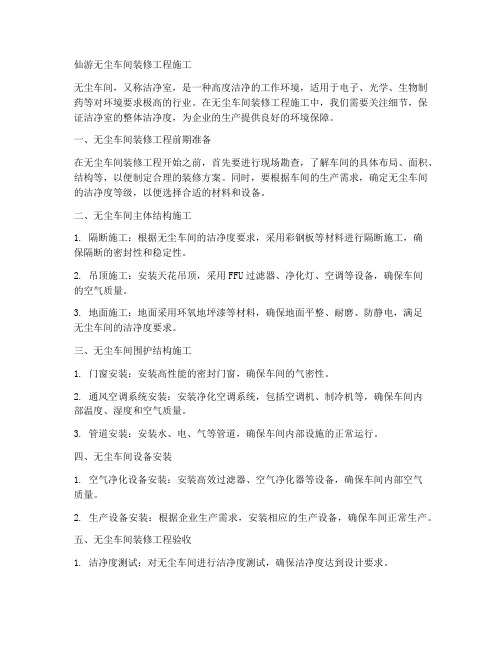 仙游无尘车间装修工程施工

无尘车间，又称洁净室，是一种高度洁净的工作环境，适用于电子、光学、生物制药等对环境要求极高的行业。在无尘车间装修工程施工中，我们需要关注细节，保证洁净室的整体洁净度，为企业的生产提供良好的环境保障。

一、无尘车间装修工程前期准备

在无尘车间装修工程开始之前，首先要进行现场勘查，了解车间的具体布局、面积、结构等，以便制定合理的装修方案。同时，要根据车间的生产需求，确定无尘车间的洁净度等级，以便选择合适的材料和设备。

二、无尘车间主体结构施工

1. 隔断施工：根据无尘车间的洁净度要求，采用彩钢板等材料进行隔断施工，确保隔断的密封性和稳定性。

2. 吊顶施工：安装天花吊顶，采用FFU过滤器、净化灯、空调等设备，确保车间的空气质量。

3. 地面施工：地面采用环氧地坪漆等材料，确保地面平整、耐磨、防静电，满足无尘车间的洁净度要求。

三、无尘车间围护结构施工

1. 门窗安装：安装高性能的密封门窗，确保车间的气密性。

2. 通风空调系统安装：安装净化空调系统，包括空调机、制冷机等，确保车间内部温度、湿度和空气质量。

3. 管道安装：安装水、电、气等管道，确保车间内部设施的正常运行。

四、无尘车间设备安装

1. 空气净化设备安装：安装高效过滤器、空气净化器等设备，确保车间内部空气质量。

2. 生产设备安装：根据企业生产需求，安装相应的生产设备，确保车间正常生产。

五、无尘车间装修工程验收

1. 洁净度测试：对无尘车间进行洁净度测试，确保洁净度达到设计要求。